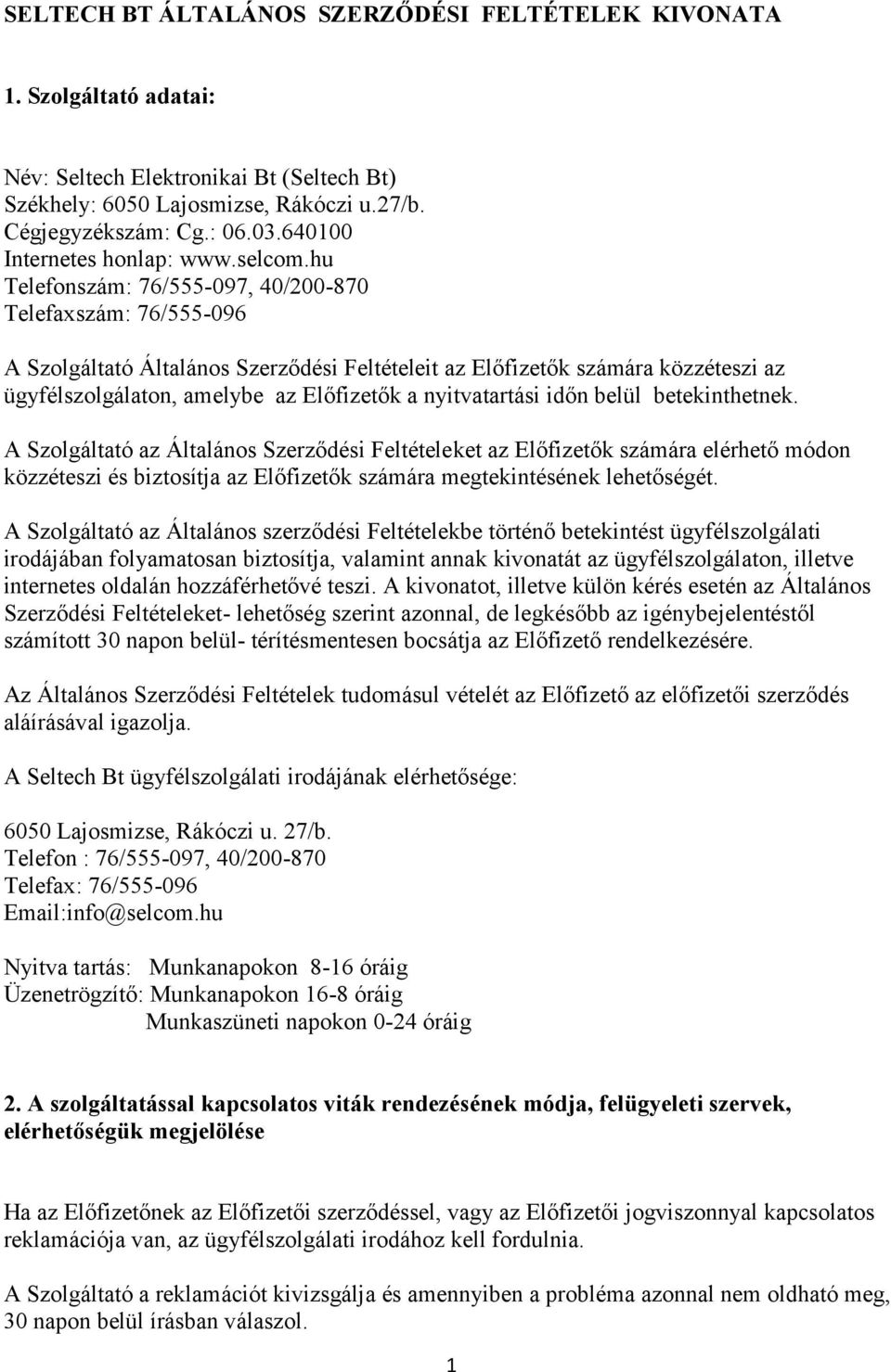 SELTECH BT ÁLTALÁNOS SZERZŐDÉSI FELTÉTELEK KIVONATA

1. Szolgáltató adatai:

Név: Seltech Elektronikai Bt (Seltech Bt)
Székhely: 6050 Lajosmizse, Rákóczi u.27/b.
Cégjegyzékszám: Cg.: 06.03.640100
Internetes honlap: www.selcom.hu
Telefonszám: 76/555-097, 40/200-870
Telefaxszám: 76/555-096

A Szolgáltató Általános Szerződési Feltételeit az Előfizetők számára közzéteszi az ügyfélszolgálaton, amelybe az Előfizetők a nyitvatartási időn belül betekinthetnek.

A Szolgáltató az Általános Szerződési Feltételeket az Előfizetők számára elérhető módon közzéteszi és biztosítja az Előfizetők számára megtekintésének lehetőségét.

A Szolgáltató az Általános szerződési Feltételekbe történő betekintést ügyfélszolgálati irodájában folyamatosan biztosítja, valamint annak kivonatát az ügyfélszolgálaton, illetve internetes oldalán hozzáférhetővé teszi. A kivonatot, illetve külön kérés esetén az Általános Szerződési Feltételeket- lehetőség szerint azonnal, de legkésőbb az igénybejelentéstől számított 30 napon belül- térítésmentesen bocsátja az Előfizető rendelkezésére.

Az Általános Szerződési Feltételek tudomásul vételét az Előfizető az előfizetői szerződés aláírásával igazolja.

A Seltech Bt ügyfélszolgálati irodájának elérhetősége:

6050 Lajosmizse, Rákóczi u. 27/b.
Telefon : 76/555-097, 40/200-870
Telefax: 76/555-096
Email:info@selcom.hu

Nyitva tartás: Munkanapokon 8-16 óráig
Üzenetrögzítő: Munkanapokon 16-8 óráig
Munkaszüneti napokon 0-24 óráig

2. A szolgáltatással kapcsolatos viták rendezésének módja, felügyeleti szervek, elérhetőségük megjelölése

Ha az Előfizetőnek az Előfizetői szerződéssel, vagy az Előfizetői jogviszonnyal kapcsolatos reklamációja van, az ügyfélszolgálati irodához kell fordulnia.

A Szolgáltató a reklamációt kivizsgálja és amennyiben a probléma azonnal nem oldható meg, 30 napon belül írásban válaszol.

1